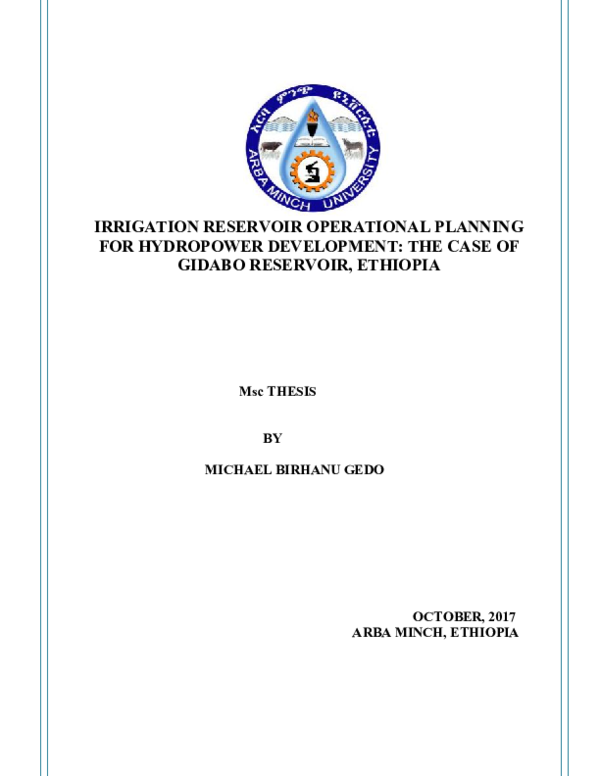 አርባ ምንጭ ዩኒቨርሲቲ
ARBA MINCH UNIVERSITY

IRRIGATION RESERVOIR OPERATIONAL PLANNING FOR HYDROPOWER DEVELOPMENT: THE CASE OF GIDABO RESERVOIR, ETHIOPIA

Msc THESIS

BY

MICHAEL BIRHANU GEDO

OCTOBER, 2017
ARBA MINCH, ETHIOPIA